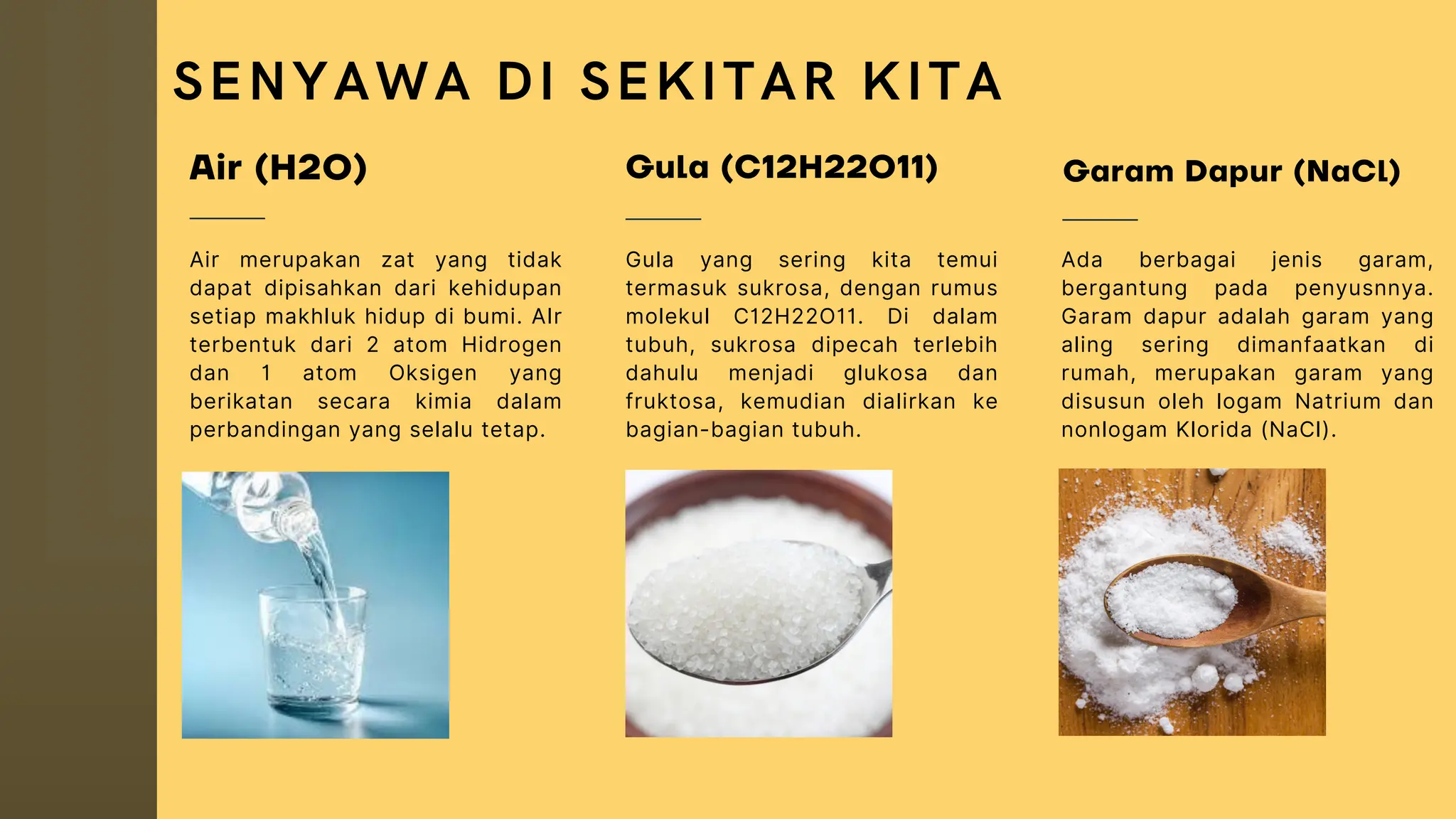 SENYAWA DI SEKITAR KITA

Air (H2O)

Air merupakan zat yang tidak dapat dipisahkan dari kehidupan setiap makhluk hidup di bumi. AIr terbentuk dari 2 atom Hidrogen dan 1 atom Oksigen yang berikatan secara kimia dalam perbandingan yang selalu tetap.

Gula (C12H22O11)

Gula yang sering kita temui termasuk sukrosa, dengan rumus molekul C12H22O11. Di dalam tubuh, sukrosa dipecah terlebih dahulu menjadi glukosa dan fruktosa, kemudian dialirkan ke bagian-bagian tubuh.

Garam Dapur (NaCl)

Ada berbagai jenis garam, bergantung pada penyusnnya. Garam dapur adalah garam yang aling sering dimanfaatkan di rumah, merupakan garam yang disusun oleh logam Natrium dan nonlogam Klorida (NaCl).